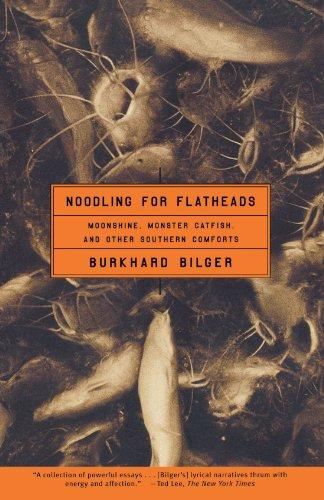 NOODLING FOR FLATHEADS

MOONSHINE, MONSTER CATFISH, AND OTHER SOUTHERN COMFORTS

BURKHARD BILGER

"A collection of powerful essays . . . [Bilger's] lyrical narratives thrum with energy and affection." —Ted Lee, The New York Times